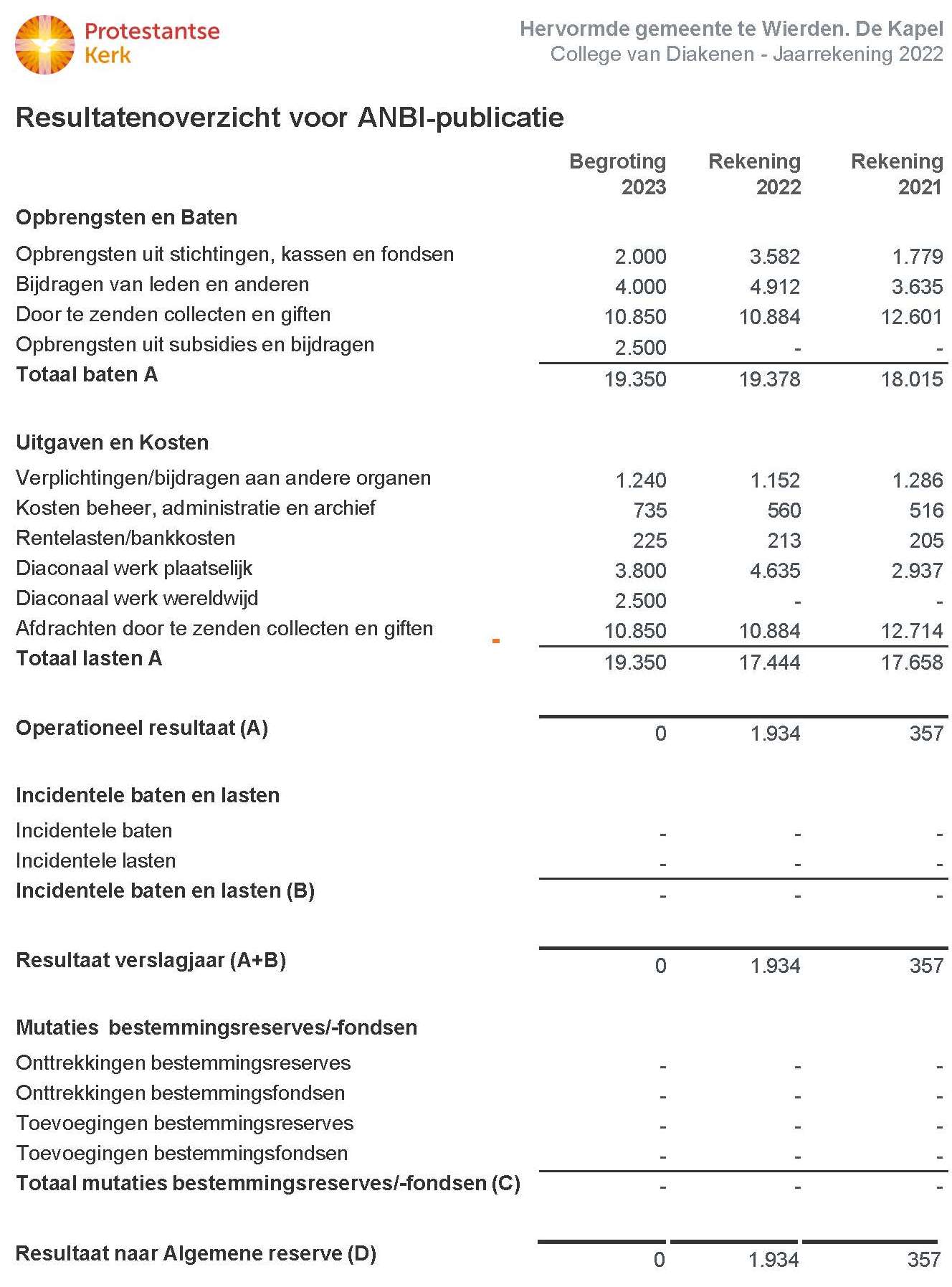 Protestantse Kerk

Hervormde gemeente te Wierden. De Kapel
College van Diakenen - Jaarrekening 2022

Resultatenoverzicht voor ANBI-publicatie

| | Begroting 2023 | Rekening 2022 | Rekening 2021 |
|---|---|---|---|
| **Opbrengsten en Baten** | | | |
| Opbrengsten uit stichtingen, kassen en fondsen | 2.000 | 3.582 | 1.779 |
| Bijdragen van leden en anderen | 4.000 | 4.912 | 3.635 |
| Door te zenden collecten en giften | 10.850 | 10.884 | 12.601 |
| Opbrengsten uit subsidies en bijdragen | 2.500 | - | - |
| **Totaal baten A** | 19.350 | 19.378 | 18.015 |
| **Uitgaven en Kosten** | | | |
| Verplichtingen/bijdragen aan andere organen | 1.240 | 1.152 | 1.286 |
| Kosten beheer, administratie en archief | 735 | 560 | 516 |
| Rentelasten/bankkosten | 225 | 213 | 205 |
| Diaconaal werk plaatselijk | 3.800 | 4.635 | 2.937 |
| Diaconaal werk wereldwijd | 2.500 | - | - |
| Afdrachten door te zenden collecten en giften | 10.850 | 10.884 | 12.714 |
| **Totaal lasten A** | 19.350 | 17.444 | 17.658 |
| **Operationeel resultaat (A)** | 0 | 1.934 | 357 |
| **Incidentele baten en lasten** | | | |
| Incidentele baten | - | - | - |
| Incidentele lasten | - | - | - |
| **Incidentele baten en lasten (B)** | - | - | - |
| **Resultaat verslagjaar (A+B)** | 0 | 1.934 | 357 |
| **Mutaties bestemmingsreserves/-fondsen** | | | |
| Onttrekkingen bestemmingsreserves | - | - | - |
| Onttrekkingen bestemmingsfondsen | - | - | - |
| Toevoegingen bestemmingsreserves | - | - | - |
| Toevoegingen bestemmingsfondsen | - | - | - |
| **Totaal mutaties bestemmingsreserves/-fondsen (C)** | - | - | - |
| **Resultaat naar Algemene reserve (D)** | 0 | 1.934 | 357 |